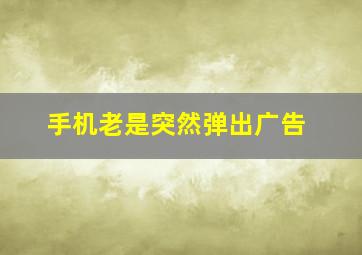 手机老是突然弹出广告